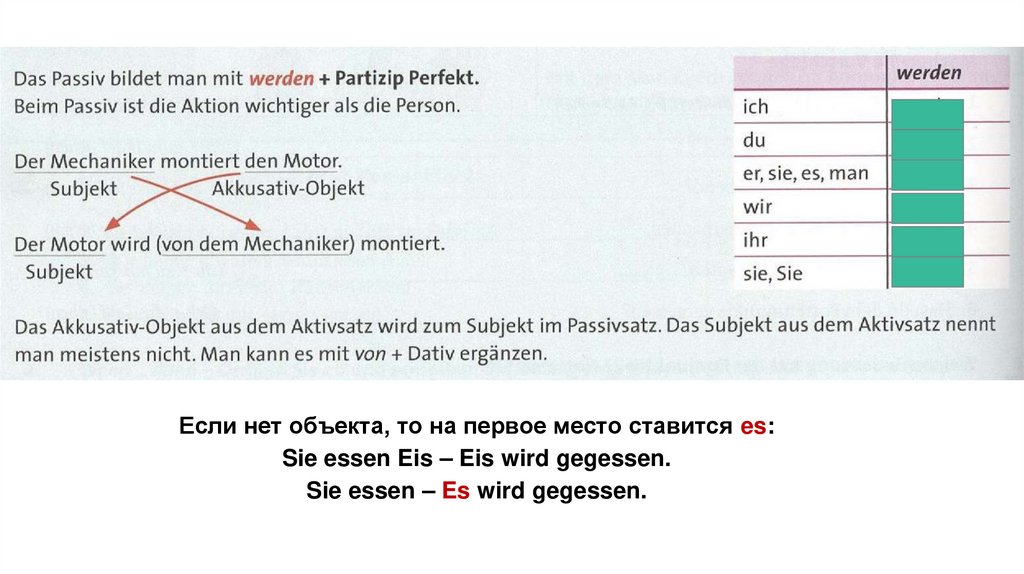 Das Passiv bildet man mit werden + Partizip Perfekt.
Beim Passiv ist die Aktion wichtiger als die Person.

Der Mechaniker montiert den Motor.
Subjekt Akkusativ-Objekt

Der Motor wird (von dem Mechaniker) montiert.
Subjekt

| | werden |
|---|---|
| ich | |
| du | |
| er, sie, es, man | |
| wir | |
| ihr | |
| sie, Sie | |

Das Akkusativ-Objekt aus dem Aktivsatz wird zum Subjekt im Passivsatz. Das Subjekt aus dem Aktivsatz nennt man meistens nicht. Man kann es mit von + Dativ ergänzen.

Если нет объекта, то на первое место ставится es:
Sie essen Eis – Eis wird gegessen.
Sie essen – Es wird gegessen.